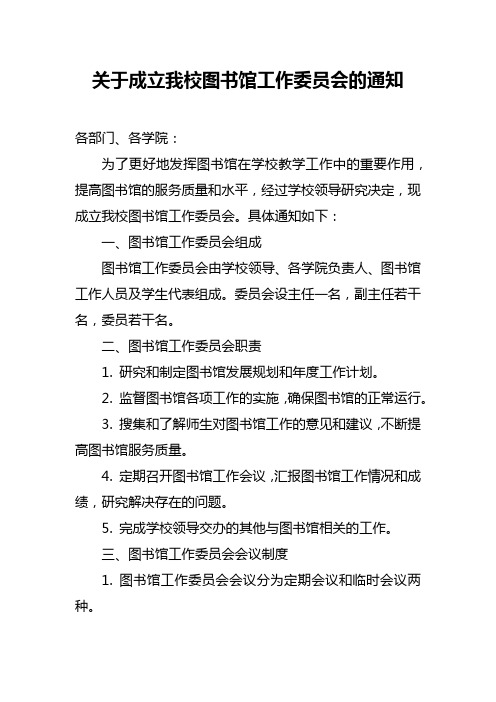 关于成立我校图书馆工作委员会的通知

各部门、各学院：

为了更好地发挥图书馆在学校教学工作中的重要作用，提高图书馆的服务质量和水平，经过学校领导研究决定，现成立我校图书馆工作委员会。具体通知如下：

一、图书馆工作委员会组成

图书馆工作委员会由学校领导、各学院负责人、图书馆工作人员及学生代表组成。委员会设主任一名，副主任若干名，委员若干名。

二、图书馆工作委员会职责

1. 研究和制定图书馆发展规划和年度工作计划。

2. 监督图书馆各项工作的实施，确保图书馆的正常运行。

3. 搜集和了解师生对图书馆工作的意见和建议，不断提高图书馆服务质量。

4. 定期召开图书馆工作会议，汇报图书馆工作情况和成绩，研究解决存在的问题。

5. 完成学校领导交办的其他与图书馆相关的工作。

三、图书馆工作委员会会议制度

1. 图书馆工作委员会会议分为定期会议和临时会议两种。